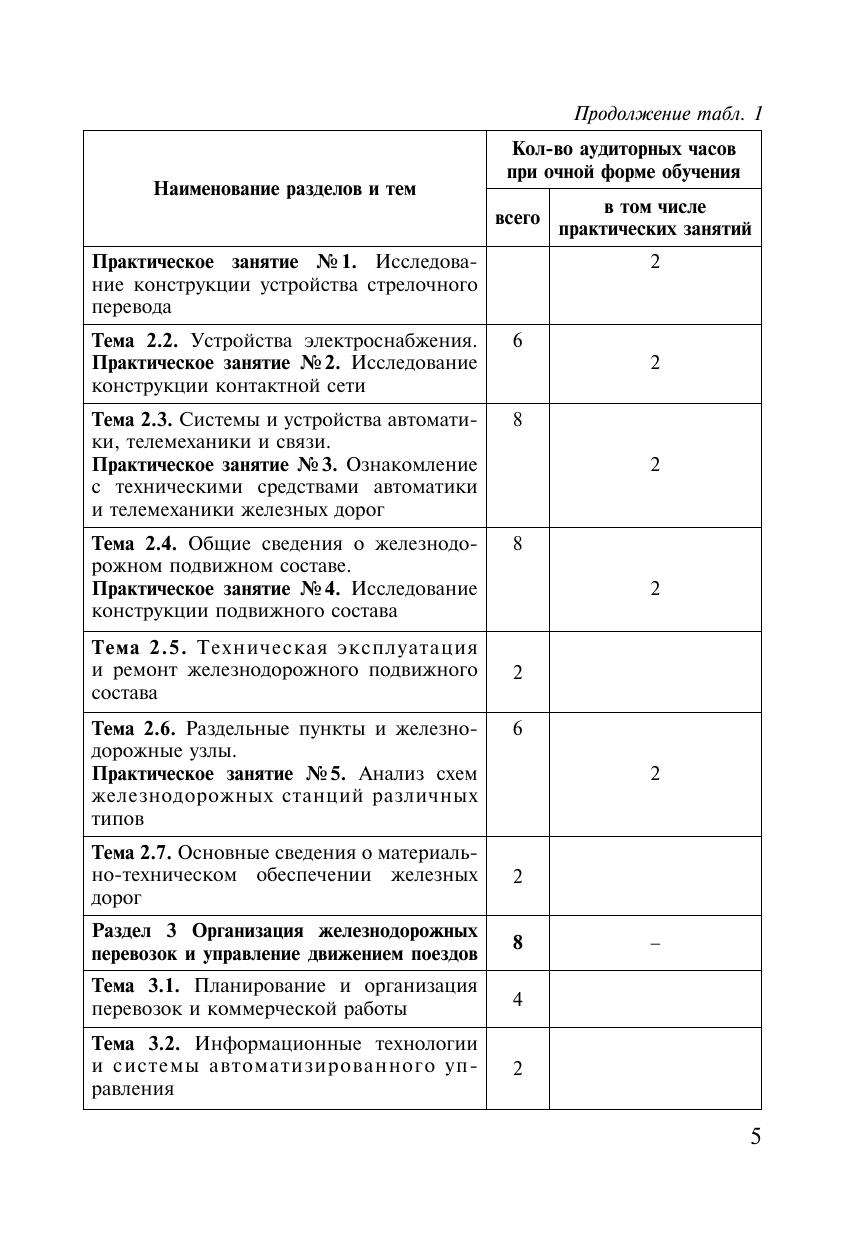 Продолжение табл. 1

| Наименование разделов и тем | Кол-во аудиторных часов при очной форме обучения: всего | Кол-во аудиторных часов при очной форме обучения: в том числе практических занятий |
|---|---|---|
| **Практическое занятие №1.** Исследование конструкции устройства стрелочного перевода | | 2 |
| **Тема 2.2.** Устройства электроснабжения. **Практическое занятие №2.** Исследование конструкции контактной сети | 6 | 2 |
| **Тема 2.3.** Системы и устройства автоматики, телемеханики и связи. **Практическое занятие №3.** Ознакомление с техническими средствами автоматики и телемеханики железных дорог | 8 | 2 |
| **Тема 2.4.** Общие сведения о железнодорожном подвижном составе. **Практическое занятие №4.** Исследование конструкции подвижного состава | 8 | 2 |
| **Тема 2.5.** Техническая эксплуатация и ремонт железнодорожного подвижного состава | 2 | |
| **Тема 2.6.** Раздельные пункты и железнодорожные узлы. **Практическое занятие №5.** Анализ схем железнодорожных станций различных типов | 6 | 2 |
| **Тема 2.7.** Основные сведения о материально-техническом обеспечении железных дорог | 2 | |
| **Раздел 3 Организация железнодорожных перевозок и управление движением поездов** | **8** | – |
| **Тема 3.1.** Планирование и организация перевозок и коммерческой работы | 4 | |
| **Тема 3.2.** Информационные технологии и системы автоматизированного управления | 2 | |

5